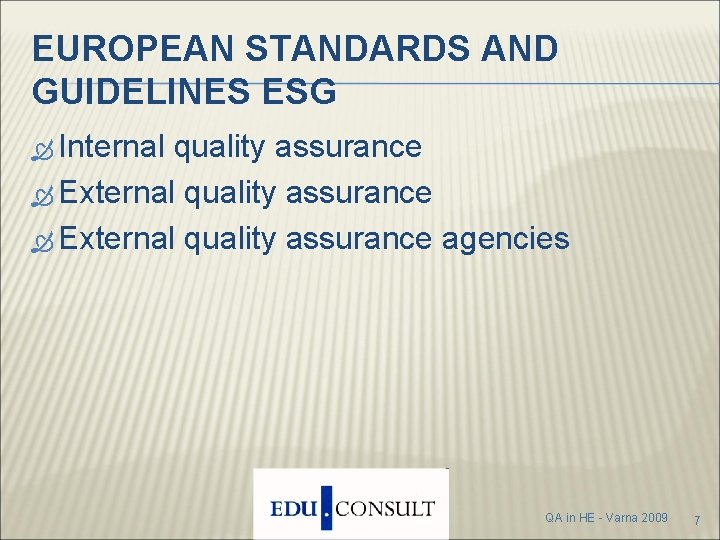 EUROPEAN STANDARDS AND GUIDELINES ESG

Internal quality assurance
External quality assurance
External quality assurance agencies

EDU.CONSULT

QA in HE - Varna 2009

7